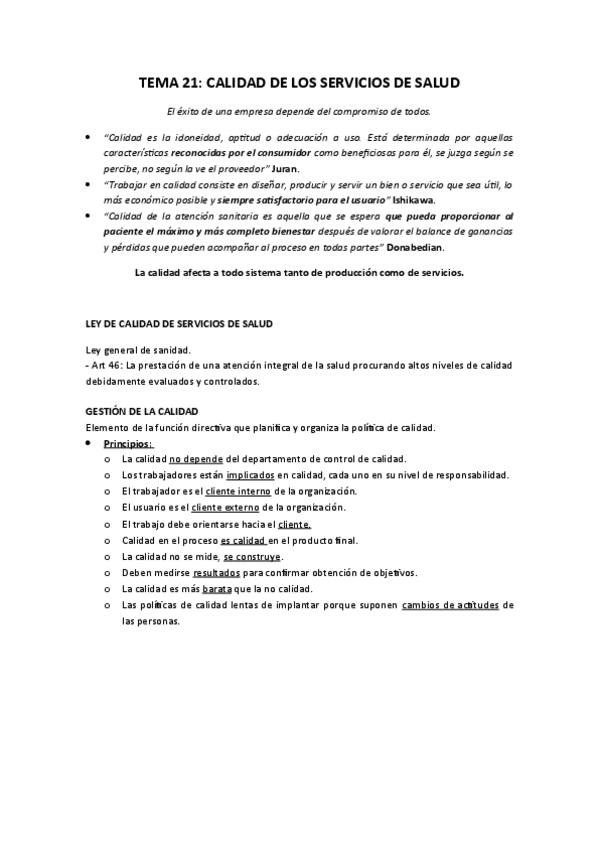 TEMA 21: CALIDAD DE LOS SERVICIOS DE SALUD

El éxito de una empresa depende del compromiso de todos.

• "Calidad es la idoneidad, aptitud o adecuación a uso. Está determinada por aquellas características reconocidas por el consumidor como beneficiosas para él, se juzga según se percibe, no según la ve el proveedor" Juran.
• "Trabajar en calidad consiste en diseñar, producir y servir un bien o servicio que sea útil, lo más económico posible y siempre satisfactorio para el usuario" Ishikawa.
• "Calidad de la atención sanitaria es aquella que se espera que pueda proporcionar al paciente el máximo y más completo bienestar después de valorar el balance de ganancias y pérdidas que pueden acompañar al proceso en todas partes" Donabedian.

La calidad afecta a todo sistema tanto de producción como de servicios.

LEY DE CALIDAD DE SERVICIOS DE SALUD

Ley general de sanidad.
- Art 46: La prestación de una atención integral de la salud procurando altos niveles de calidad debidamente evaluados y controlados.

GESTIÓN DE LA CALIDAD
Elemento de la función directiva que planifica y organiza la política de calidad.
• Principios:
o La calidad no depende del departamento de control de calidad.
o Los trabajadores están implicados en calidad, cada uno en su nivel de responsabilidad.
o El trabajador es el cliente interno de la organización.
o El usuario es el cliente externo de la organización.
o El trabajo debe orientarse hacia el cliente.
o Calidad en el proceso es calidad en el producto final.
o La calidad no se mide, se construye.
o Deben medirse resultados para confirmar obtención de objetivos.
o La calidad es más barata que la no calidad.
o Las políticas de calidad lentas de implantar porque suponen cambios de actitudes de las personas.